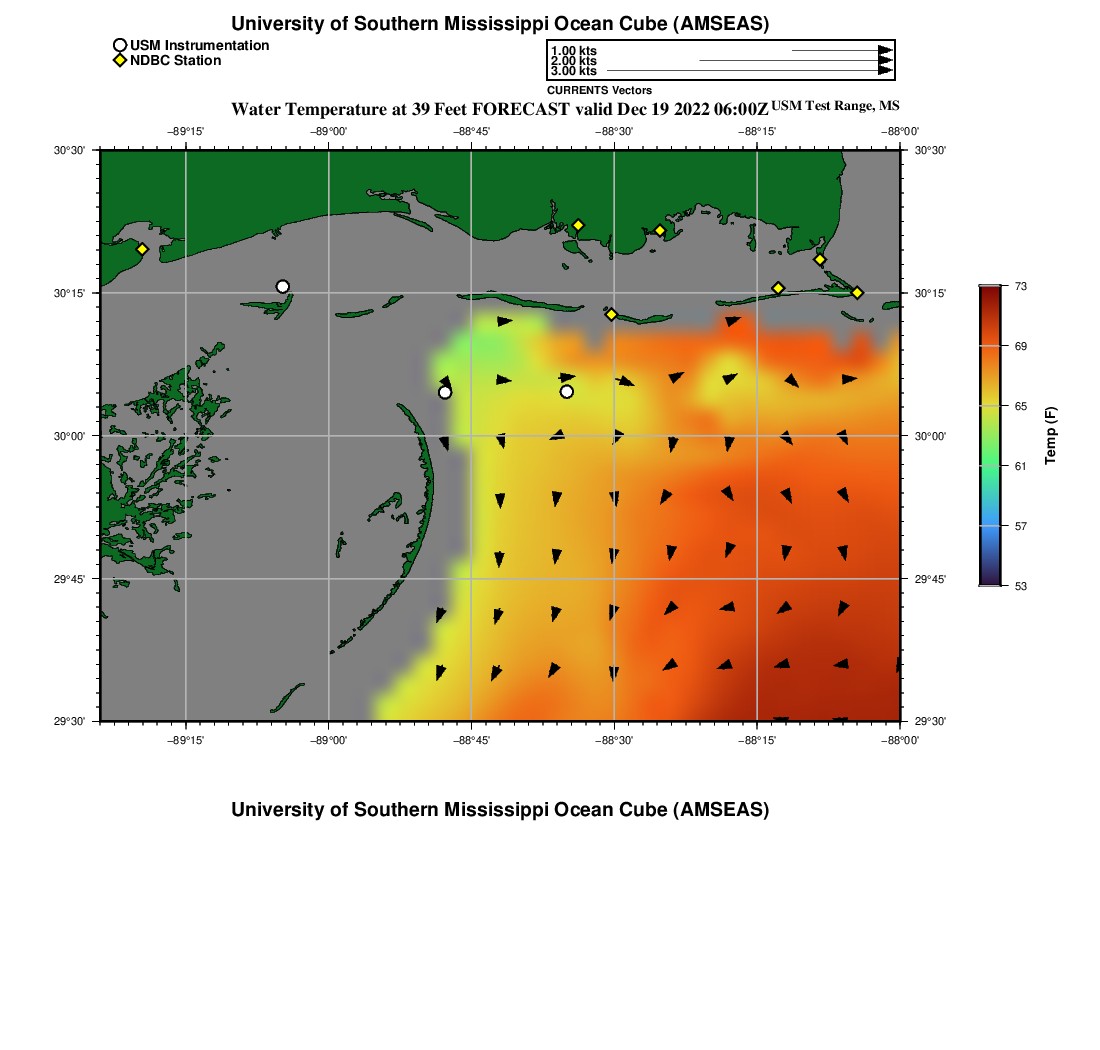 University of Southern Mississippi Ocean Cube (AMSEAS)

USM Instrumentation
NDBC Station

1.00 kts
2.00 kts
3.00 kts
CURRENTS Vectors

Water Temperature at 39 Feet FORECAST valid Dec 19 2022 06:00Z USM Test Range, MS

−89°15' −89°00' −88°45' −88°30' −88°15' −88°00'

30°30' 30°15' 30°00' 29°45' 29°30'

30°30' 30°15' 30°00' 29°45' 29°30'

−89°15' −89°00' −88°45' −88°30' −88°15' −88°00'

73
69
65
61
57
53
Temp (F)

University of Southern Mississippi Ocean Cube (AMSEAS)